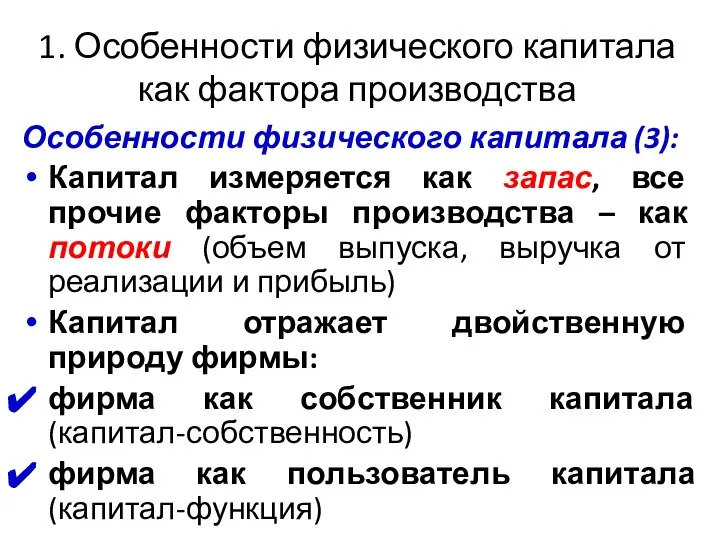 1. Особенности физического капитала как фактора производства

Особенности физического капитала (3):

• Капитал измеряется как запас, все прочие факторы производства – как потоки (объем выпуска, выручка от реализации и прибыль)

• Капитал отражает двойственную природу фирмы:

✔ фирма как собственник капитала (капитал-собственность)

✔ фирма как пользователь капитала (капитал-функция)